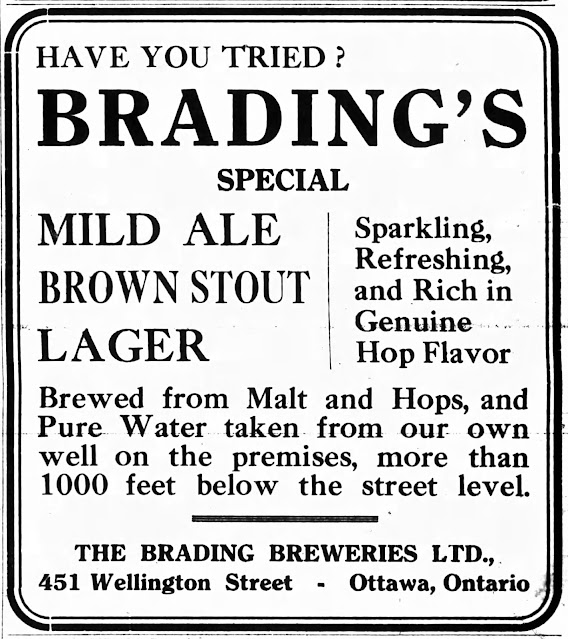 HAVE YOU TRIED ?

BRADING'S

SPECIAL

MILD ALE
BROWN STOUT
LAGER

Sparkling, Refreshing, and Rich in Genuine Hop Flavor

Brewed from Malt and Hops, and Pure Water taken from our own well on the premises, more than 1000 feet below the street level.

THE BRADING BREWERIES LTD.,
451 Wellington Street - Ottawa, Ontario